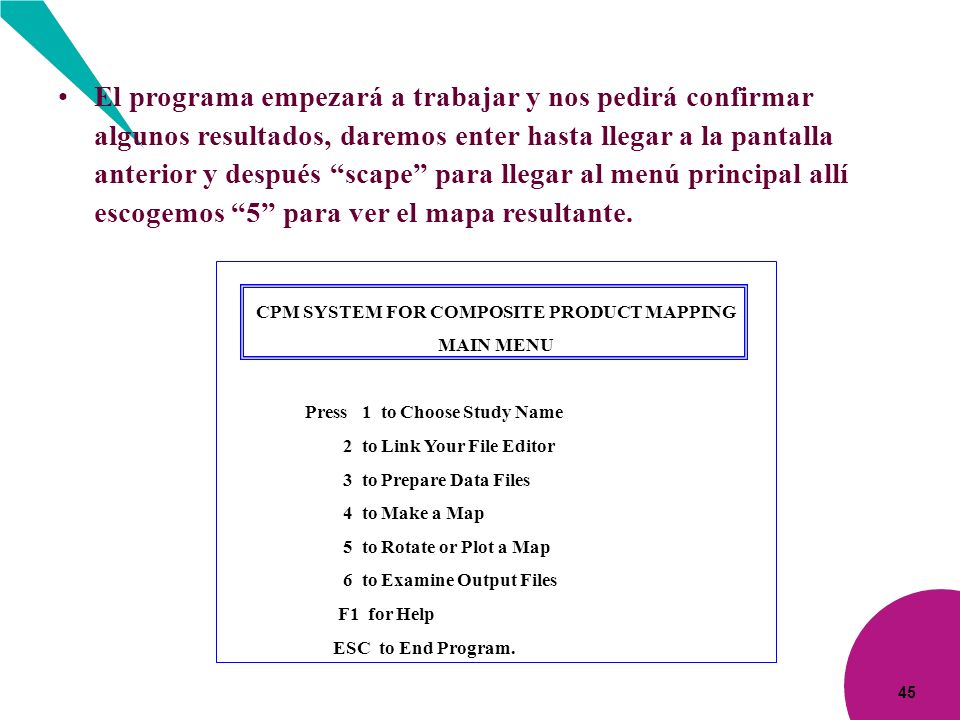 • El programa empezará a trabajar y nos pedirá confirmar algunos resultados, daremos enter hasta llegar a la pantalla anterior y después “scape” para llegar al menú principal allí escogemos “5” para ver el mapa resultante.

CPM SYSTEM FOR COMPOSITE PRODUCT MAPPING
MAIN MENU

Press 1 to Choose Study Name
2 to Link Your File Editor
3 to Prepare Data Files
4 to Make a Map
5 to Rotate or Plot a Map
6 to Examine Output Files
F1 for Help
ESC to End Program.

45